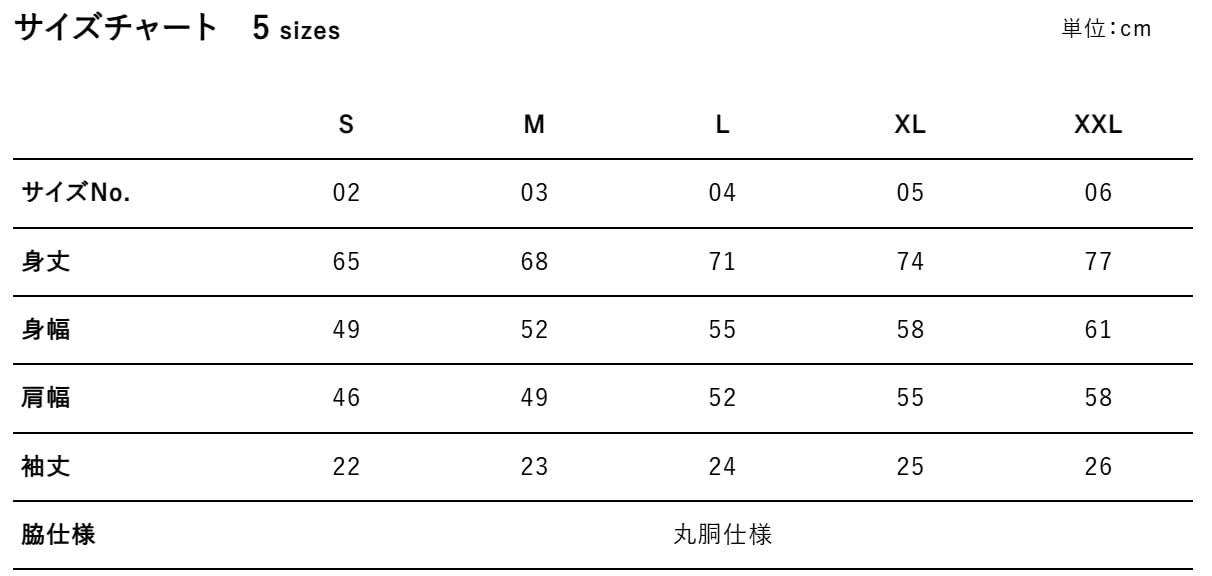 サイズチャート 5 sizes

単位:cm

|  | S | M | L | XL | XXL |
|---|---|---|---|---|---|
| サイズNo. | 02 | 03 | 04 | 05 | 06 |
| 身丈 | 65 | 68 | 71 | 74 | 77 |
| 身幅 | 49 | 52 | 55 | 58 | 61 |
| 肩幅 | 46 | 49 | 52 | 55 | 58 |
| 袖丈 | 22 | 23 | 24 | 25 | 26 |
| 脇仕様 | 丸胴仕様 |  |  |  |  |